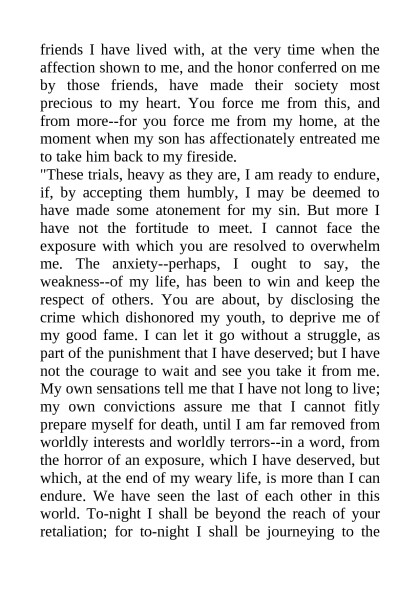 friends I have lived with, at the very time when the affection shown to me, and the honor conferred on me by those friends, have made their society most precious to my heart. You force me from this, and from more--for you force me from my home, at the moment when my son has affectionately entreated me to take him back to my fireside.

"These trials, heavy as they are, I am ready to endure, if, by accepting them humbly, I may be deemed to have made some atonement for my sin. But more I have not the fortitude to meet. I cannot face the exposure with which you are resolved to overwhelm me. The anxiety--perhaps, I ought to say, the weakness--of my life, has been to win and keep the respect of others. You are about, by disclosing the crime which dishonored my youth, to deprive me of my good fame. I can let it go without a struggle, as part of the punishment that I have deserved; but I have not the courage to wait and see you take it from me. My own sensations tell me that I have not long to live; my own convictions assure me that I cannot fitly prepare myself for death, until I am far removed from worldly interests and worldly terrors--in a word, from the horror of an exposure, which I have deserved, but which, at the end of my weary life, is more than I can endure. We have seen the last of each other in this world. To-night I shall be beyond the reach of your retaliation; for to-night I shall be journeying to the